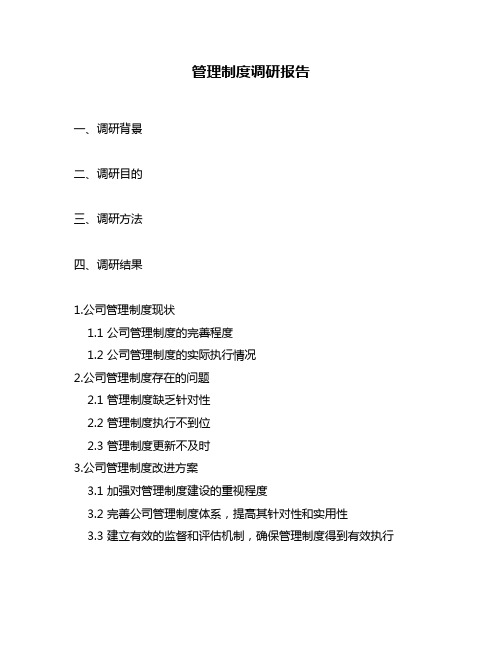 管理制度调研报告

一、调研背景

二、调研目的

三、调研方法

四、调研结果

1.公司管理制度现状

1.1 公司管理制度的完善程度

1.2 公司管理制度的实际执行情况

2.公司管理制度存在的问题

2.1 管理制度缺乏针对性

2.2 管理制度执行不到位

2.3 管理制度更新不及时

3.公司管理制度改进方案

3.1 加强对管理制度建设的重视程度

3.2 完善公司管理制度体系，提高其针对性和实用性

3.3 建立有效的监督和评估机制，确保管理制度得到有效执行